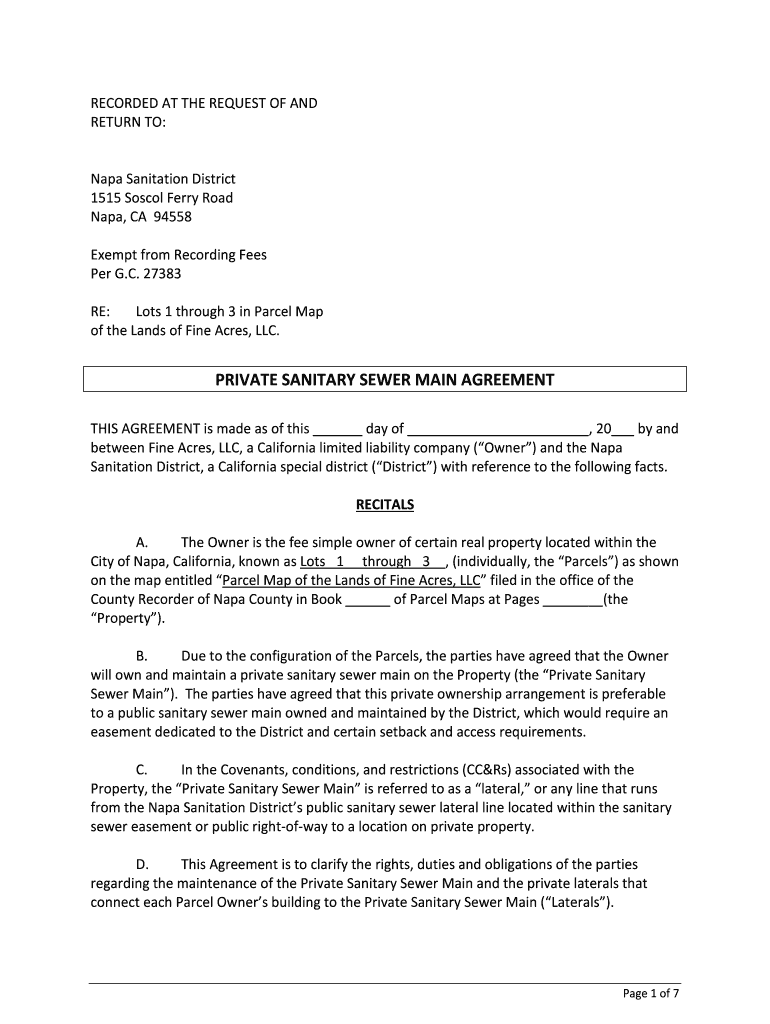 RECORDED AT THE REQUEST OF AND RETURN TO:

Napa Sanitation District
1515 Soscol Ferry Road
Napa, CA 94558

Exempt from Recording Fees
Per G.C. 27383

RE: Lots 1 through 3 in Parcel Map of the Lands of Fine Acres, LLC.

PRIVATE SANITARY SEWER MAIN AGREEMENT

THIS AGREEMENT is made as of this ______ day of ________________________, 20___ by and between Fine Acres, LLC, a California limited liability company ("Owner") and the Napa Sanitation District, a California special district ("District") with reference to the following facts.

RECITALS

A. The Owner is the fee simple owner of certain real property located within the City of Napa, California, known as Lots 1 through 3 , (individually, the "Parcels") as shown on the map entitled "Parcel Map of the Lands of Fine Acres, LLC" filed in the office of the County Recorder of Napa County in Book ______ of Parcel Maps at Pages ________(the "Property").

B. Due to the configuration of the Parcels, the parties have agreed that the Owner will own and maintain a private sanitary sewer main on the Property (the "Private Sanitary Sewer Main"). The parties have agreed that this private ownership arrangement is preferable to a public sanitary sewer main owned and maintained by the District, which would require an easement dedicated to the District and certain setback and access requirements.

C. In the Covenants, conditions, and restrictions (CC&Rs) associated with the Property, the "Private Sanitary Sewer Main" is referred to as a "lateral," or any line that runs from the Napa Sanitation District's public sanitary sewer lateral line located within the sanitary sewer easement or public right-of-way to a location on private property.

D. This Agreement is to clarify the rights, duties and obligations of the parties regarding the maintenance of the Private Sanitary Sewer Main and the private laterals that connect each Parcel Owner's building to the Private Sanitary Sewer Main ("Laterals").

Page 1 of 7